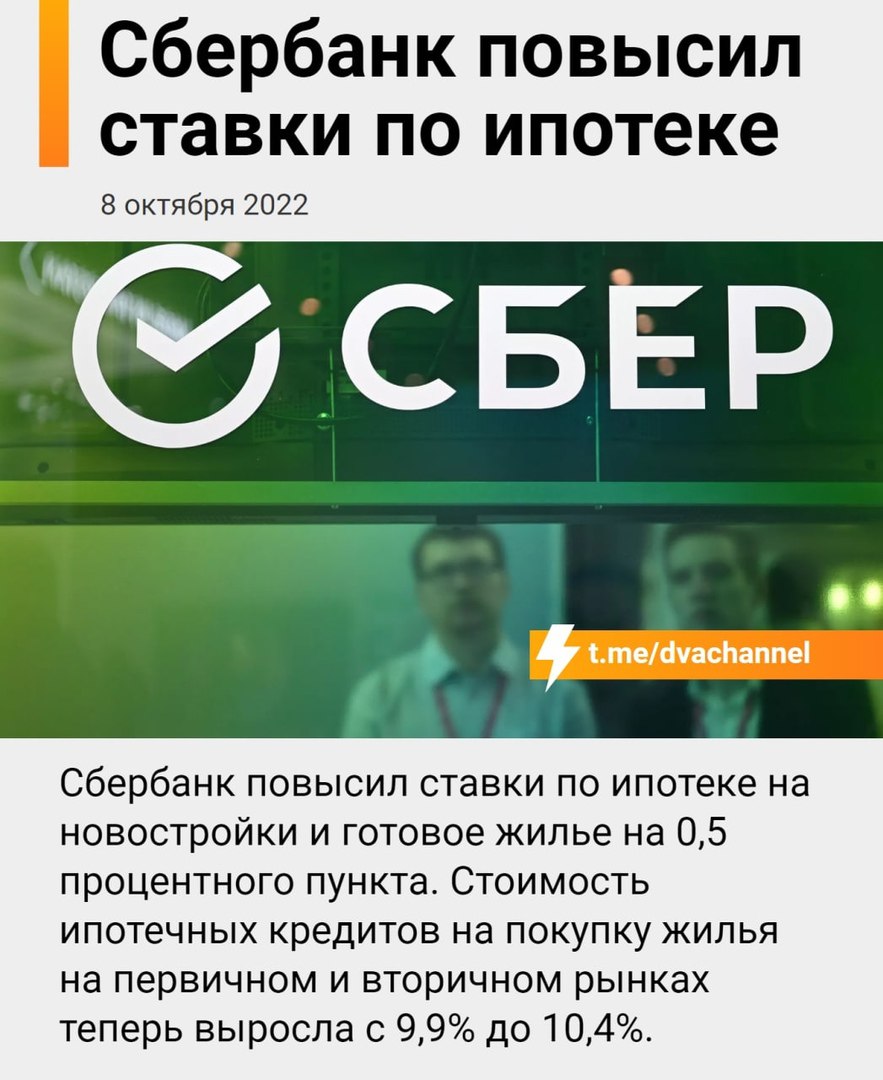 Сбербанк повысил ставки по ипотеке

8 октября 2022

СБЕР

t.me/dvachannel

Сбербанк повысил ставки по ипотеке на новостройки и готовое жилье на 0,5 процентного пункта. Стоимость ипотечных кредитов на покупку жилья на первичном и вторичном рынках теперь выросла с 9,9% до 10,4%.